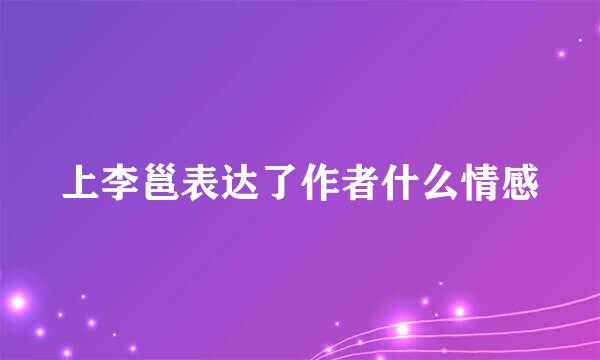 上李邕表达了作者什么情感